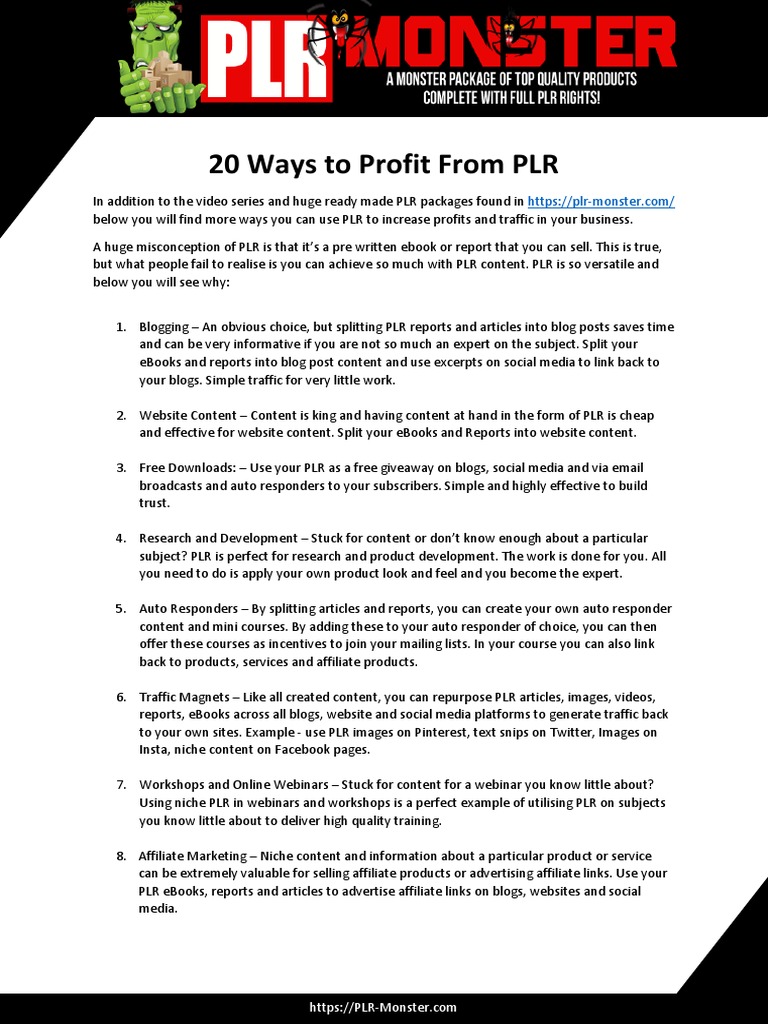 PLR MONSTER
A MONSTER PACKAGE OF TOP QUALITY PRODUCTS COMPLETE WITH FULL PLR RIGHTS!

20 Ways to Profit From PLR

In addition to the video series and huge ready made PLR packages found in https://plr-monster.com/ below you will find more ways you can use PLR to increase profits and traffic in your business.

A huge misconception of PLR is that it's a pre written ebook or report that you can sell. This is true, but what people fail to realise is you can achieve so much with PLR content. PLR is so versatile and below you will see why:

1. Blogging – An obvious choice, but splitting PLR reports and articles into blog posts saves time and can be very informative if you are not so much an expert on the subject. Split your eBooks and reports into blog post content and use excerpts on social media to link back to your blogs. Simple traffic for very little work.

2. Website Content – Content is king and having content at hand in the form of PLR is cheap and effective for website content. Split your eBooks and Reports into website content.

3. Free Downloads: – Use your PLR as a free giveaway on blogs, social media and via email broadcasts and auto responders to your subscribers. Simple and highly effective to build trust.

4. Research and Development – Stuck for content or don't know enough about a particular subject? PLR is perfect for research and product development. The work is done for you. All you need to do is apply your own product look and feel and you become the expert.

5. Auto Responders – By splitting articles and reports, you can create your own auto responder content and mini courses. By adding these to your auto responder of choice, you can then offer these courses as incentives to join your mailing lists. In your course you can also link back to products, services and affiliate products.

6. Traffic Magnets – Like all created content, you can repurpose PLR articles, images, videos, reports, eBooks across all blogs, website and social media platforms to generate traffic back to your own sites. Example - use PLR images on Pinterest, text snips on Twitter, Images on Insta, niche content on Facebook pages.

7. Workshops and Online Webinars – Stuck for content for a webinar you know little about? Using niche PLR in webinars and workshops is a perfect example of utilising PLR on subjects you know little about to deliver high quality training.

8. Affiliate Marketing – Niche content and information about a particular product or service can be extremely valuable for selling affiliate products or advertising affiliate links. Use your PLR eBooks, reports and articles to advertise affiliate links on blogs, websites and social media.

https://PLR-Monster.com